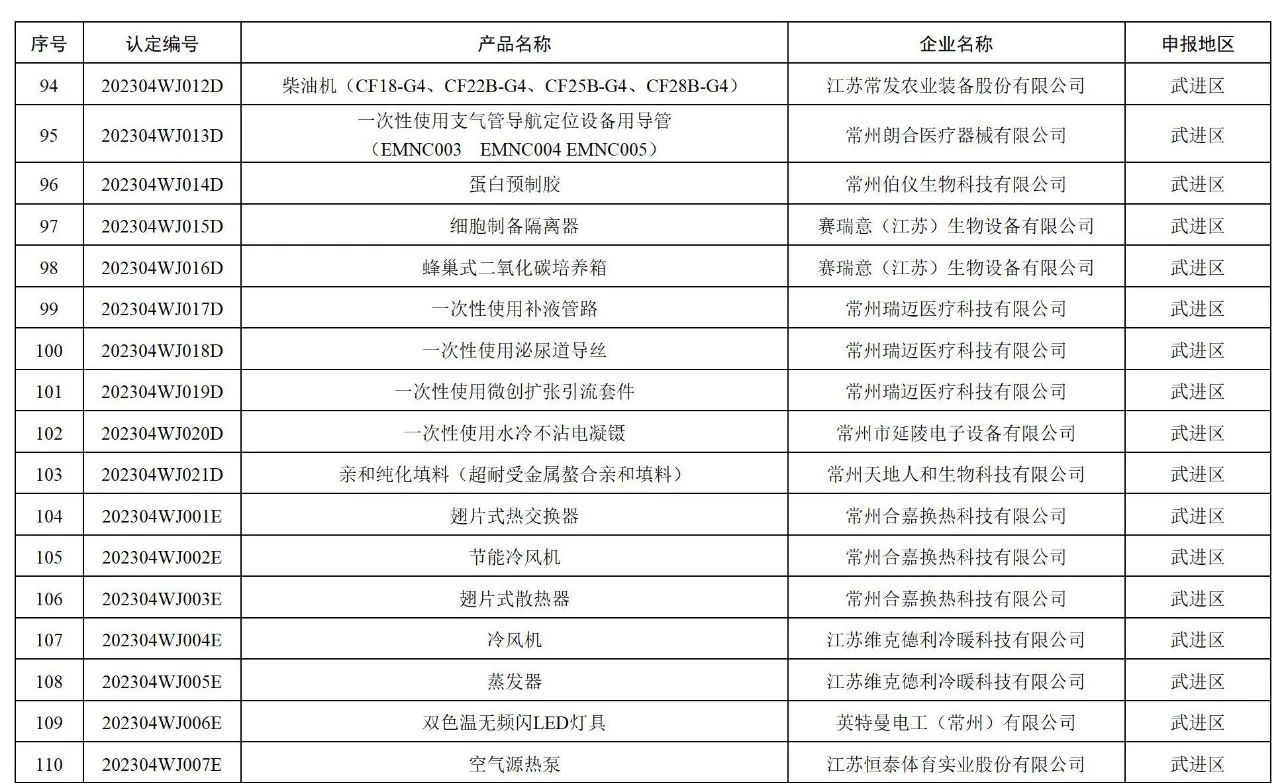 | 序号 | 认定编号 | 产品名称 | 企业名称 | 申报地区 |
|---|---|---|---|---|
| 94 | 202304WJ012D | 柴油机（CF18-G4、CF22B-G4、CF25B-G4、CF28B-G4） | 江苏常发农业装备股份有限公司 | 武进区 |
| 95 | 202304WJ013D | 一次性使用支气管导航定位设备用导管（EMNC003 EMNC004 EMNC005） | 常州朗合医疗器械有限公司 | 武进区 |
| 96 | 202304WJ014D | 蛋白预制胶 | 常州伯仪生物科技有限公司 | 武进区 |
| 97 | 202304WJ015D | 细胞制备隔离器 | 赛瑞意（江苏）生物设备有限公司 | 武进区 |
| 98 | 202304WJ016D | 蜂巢式二氧化碳培养箱 | 赛瑞意（江苏）生物设备有限公司 | 武进区 |
| 99 | 202304WJ017D | 一次性使用补液管路 | 常州瑞迈医疗科技有限公司 | 武进区 |
| 100 | 202304WJ018D | 一次性使用泌尿道导丝 | 常州瑞迈医疗科技有限公司 | 武进区 |
| 101 | 202304WJ019D | 一次性使用微创扩张引流套件 | 常州瑞迈医疗科技有限公司 | 武进区 |
| 102 | 202304WJ020D | 一次性使用水冷不沾电凝镊 | 常州市延陵电子设备有限公司 | 武进区 |
| 103 | 202304WJ021D | 亲和纯化填料（超耐受金属螯合亲和填料） | 常州天地人和生物科技有限公司 | 武进区 |
| 104 | 202304WJ001E | 翅片式热交换器 | 常州合嘉换热科技有限公司 | 武进区 |
| 105 | 202304WJ002E | 节能冷风机 | 常州合嘉换热科技有限公司 | 武进区 |
| 106 | 202304WJ003E | 翅片式散热器 | 常州合嘉换热科技有限公司 | 武进区 |
| 107 | 202304WJ004E | 冷风机 | 江苏维克德利冷暖科技有限公司 | 武进区 |
| 108 | 202304WJ005E | 蒸发器 | 江苏维克德利冷暖科技有限公司 | 武进区 |
| 109 | 202304WJ006E | 双色温无频闪LED灯具 | 英特曼电工（常州）有限公司 | 武进区 |
| 110 | 202304WJ007E | 空气源热泵 | 江苏恒泰体育实业股份有限公司 | 武进区 |